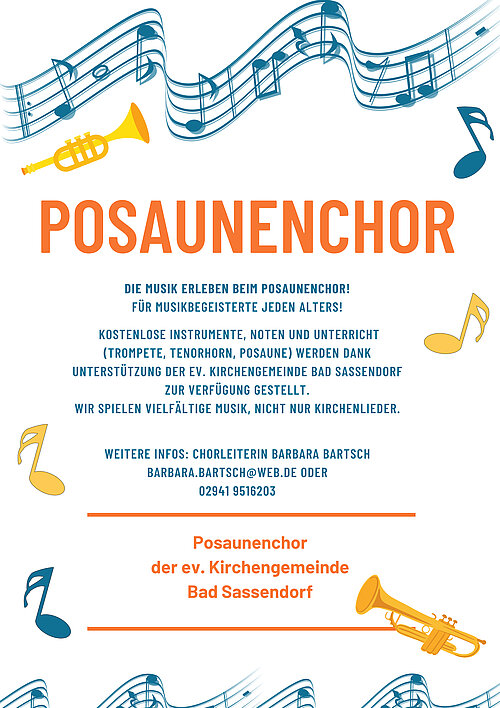 POSAUNENCHOR

DIE MUSIK ERLEBEN BEIM POSAUNENCHOR!
FÜR MUSIKBEGEISTERTE JEDEN ALTERS!

KOSTENLOSE INSTRUMENTE, NOTEN UND UNTERRICHT (TROMPETE, TENORHORN, POSAUNE) WERDEN DANK UNTERSTÜTZUNG DER EV. KIRCHENGEMEINDE BAD SASSENDORF ZUR VERFÜGUNG GESTELLT.
WIR SPIELEN VIELFÄLTIGE MUSIK, NICHT NUR KIRCHENLIEDER.

WEITERE INFOS: CHORLEITERIN BARBARA BARTSCH
BARBARA.BARTSCH@WEB.DE ODER
02941 9516203

Posaunenchor
der ev. Kirchengemeinde
Bad Sassendorf